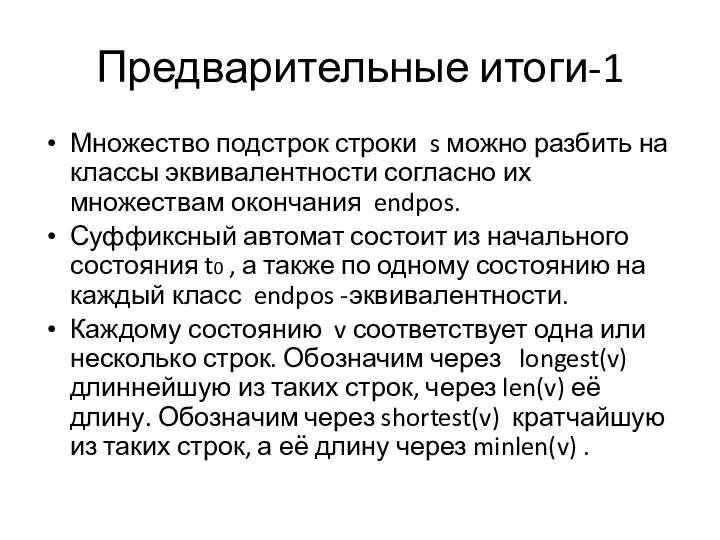 Предварительные итоги-1

• Множество подстрок строки s можно разбить на классы эквивалентности согласно их множествам окончания endpos.

• Суффиксный автомат состоит из начального состояния $t_0$ , а также по одному состоянию на каждый класс endpos -эквивалентности.

• Каждому состоянию v соответствует одна или несколько строк. Обозначим через longest(v) длиннейшую из таких строк, через len(v) её длину. Обозначим через shortest(v) кратчайшую из таких строк, а её длину через minlen(v) .